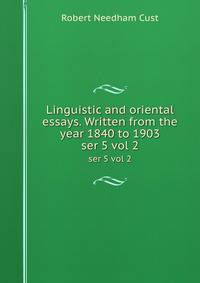 Robert Needham Cust

Linguistic and oriental essays. Written from the year 1840 to 1903 ser 5 vol 2

ser 5 vol 2